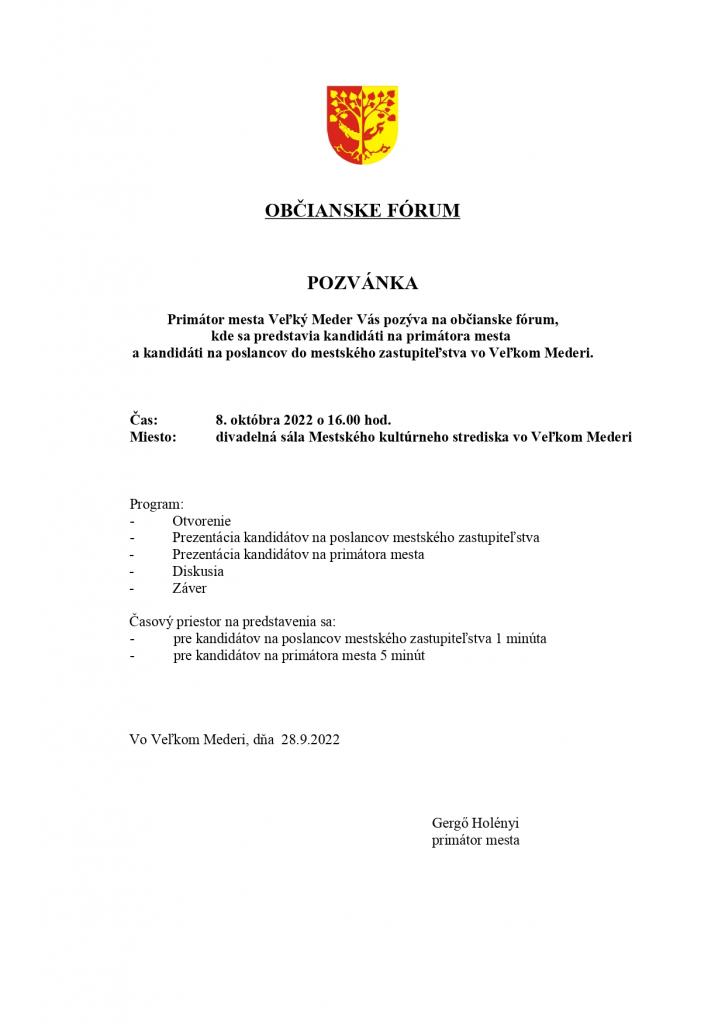 OBČIANSKE FÓRUM

POZVÁNKA

Primátor mesta Veľký Meder Vás pozýva na občianske fórum, kde sa predstavia kandidáti na primátora mesta a kandidáti na poslancov do mestského zastupiteľstva vo Veľkom Mederi.

Čas: 8. októbra 2022 o 16.00 hod.
Miesto: divadelná sála Mestského kultúrneho strediska vo Veľkom Mederi

Program:
- Otvorenie
- Prezentácia kandidátov na poslancov mestského zastupiteľstva
- Prezentácia kandidátov na primátora mesta
- Diskusia
- Záver

Časový priestor na predstavenia sa:
- pre kandidátov na poslancov mestského zastupiteľstva 1 minúta
- pre kandidátov na primátora mesta 5 minút

Vo Veľkom Mederi, dňa 28.9.2022

Gergő Holényi
primátor mesta